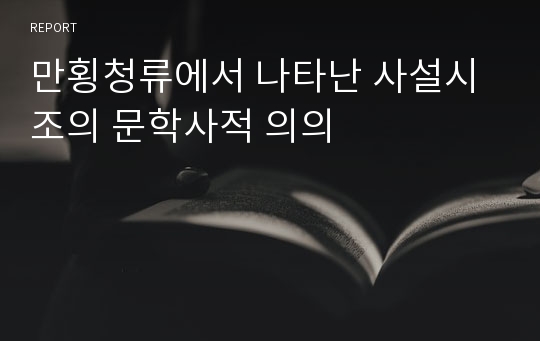 REPORT

만횡청류에서 나타난 사설시조의 문학사적 의의